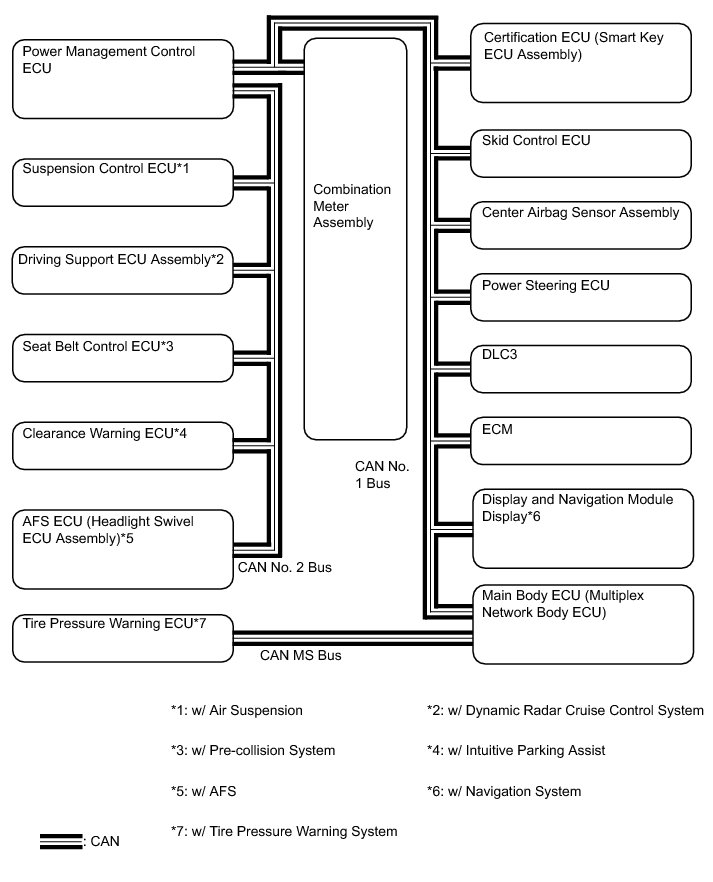 Power Management Control ECU

Suspension Control ECU*1

Driving Support ECU Assembly*2

Seat Belt Control ECU*3

Clearance Warning ECU*4

AFS ECU (Headlight Swivel ECU Assembly)*5

Tire Pressure Warning ECU*7

Combination Meter Assembly

CAN No. 1 Bus

CAN No. 2 Bus

CAN MS Bus

Certification ECU (Smart Key ECU Assembly)

Skid Control ECU

Center Airbag Sensor Assembly

Power Steering ECU

DLC3

ECM

Display and Navigation Module Display*6

Main Body ECU (Multiplex Network Body ECU)

*1: w/ Air Suspension

*2: w/ Dynamic Radar Cruise Control System

*3: w/ Pre-collision System

*4: w/ Intuitive Parking Assist

*5: w/ AFS

*6: w/ Navigation System

*7: w/ Tire Pressure Warning System

: CAN